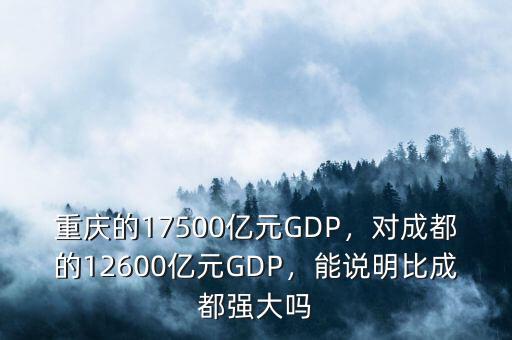 重庆的17500亿元GDP，对成都的12600亿元GDP，能说明比成都强大吗